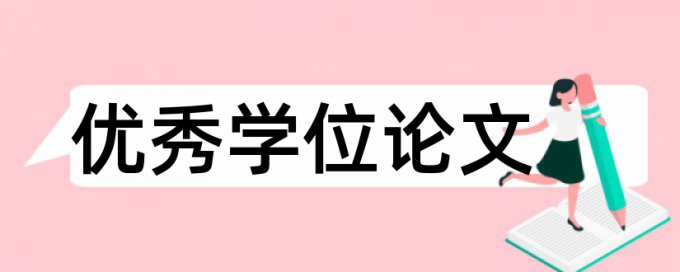 优秀学位论文